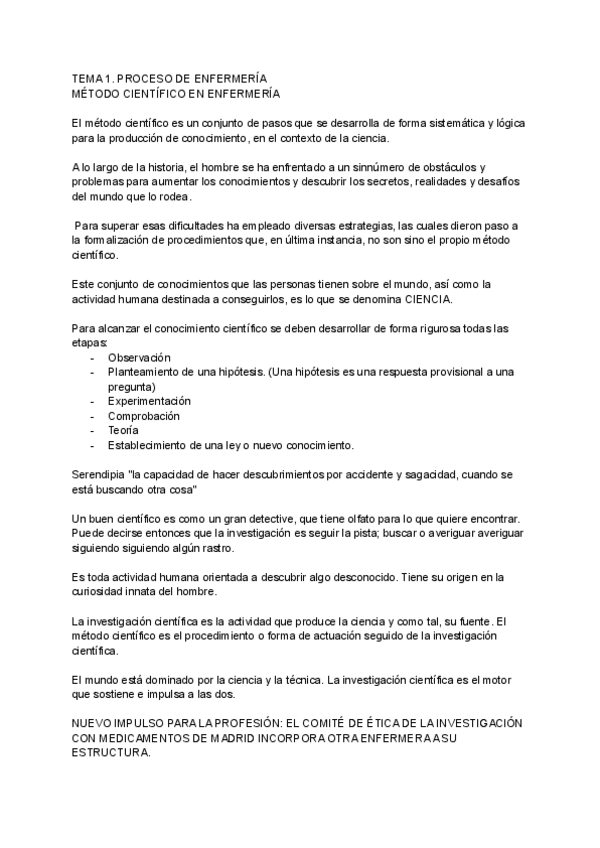 TEMA 1. PROCESO DE ENFERMERÍA
MÉTODO CIENTÍFICO EN ENFERMERÍA

El método científico es un conjunto de pasos que se desarrolla de forma sistemática y lógica para la producción de conocimiento, en el contexto de la ciencia.

A lo largo de la historia, el hombre se ha enfrentado a un sinnúmero de obstáculos y problemas para aumentar los conocimientos y descubrir los secretos, realidades y desafíos del mundo que lo rodea.

Para superar esas dificultades ha empleado diversas estrategias, las cuales dieron paso a la formalización de procedimientos que, en última instancia, no son sino el propio método científico.

Este conjunto de conocimientos que las personas tienen sobre el mundo, así como la actividad humana destinada a conseguirlos, es lo que se denomina CIENCIA.

Para alcanzar el conocimiento científico se deben desarrollar de forma rigurosa todas las etapas:
- Observación
- Planteamiento de una hipótesis. (Una hipótesis es una respuesta provisional a una pregunta)
- Experimentación
- Comprobación
- Teoría
- Establecimiento de una ley o nuevo conocimiento.

Serendipia "la capacidad de hacer descubrimientos por accidente y sagacidad, cuando se está buscando otra cosa"

Un buen científico es como un gran detective, que tiene olfato para lo que quiere encontrar. Puede decirse entonces que la investigación es seguir la pista; buscar o averiguar averiguar siguiendo siguiendo algún rastro.

Es toda actividad humana orientada a descubrir algo desconocido. Tiene su origen en la curiosidad innata del hombre.

La investigación científica es la actividad que produce la ciencia y como tal, su fuente. El método científico es el procedimiento o forma de actuación seguido de la investigación científica.

El mundo está dominado por la ciencia y la técnica. La investigación científica es el motor que sostiene e impulsa a las dos.

NUEVO IMPULSO PARA LA PROFESIÓN: EL COMITÉ DE ÉTICA DE LA INVESTIGACIÓN CON MEDICAMENTOS DE MADRID INCORPORA OTRA ENFERMERA A SU ESTRUCTURA.